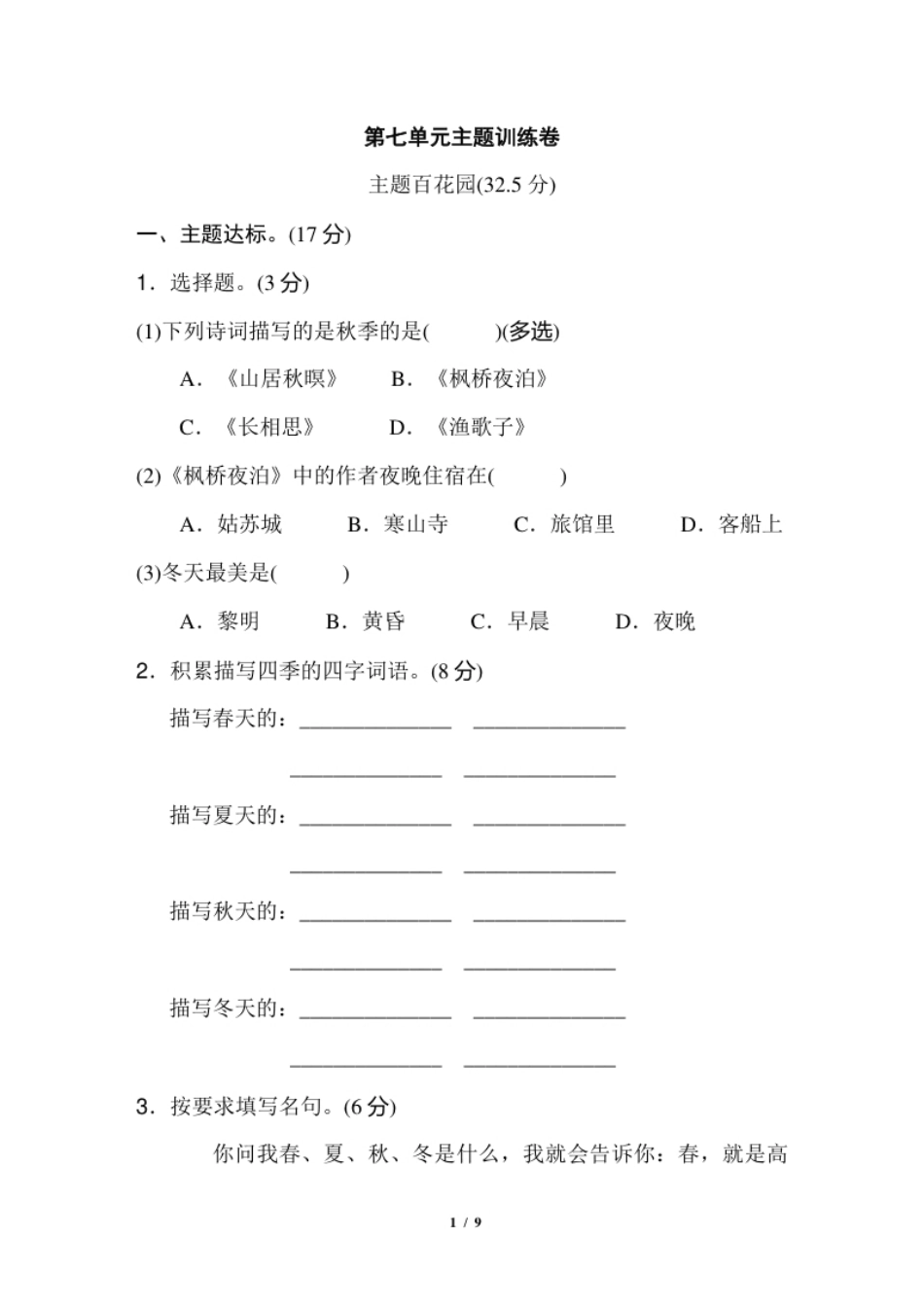 第七单元主题训练卷

主题百花园(32.5 分)

一、主题达标。(17 分)

1．选择题。(3 分)

(1)下列诗词描写的是秋季的是(　　)(多选)

A．《山居秋暝》　B．《枫桥夜泊》

C．《长相思》　D．《渔歌子》

(2)《枫桥夜泊》中的作者夜晚住宿在(　　)

A．姑苏城　B．寒山寺　C．旅馆里　D．客船上

(3)冬天最美是(　　)

A．黎明　B．黄昏　C．早晨　D．夜晚

2．积累描写四季的四字词语。(8 分)

描写春天的：______________ ______________

______________ ______________

描写夏天的：______________ ______________

______________ ______________

描写秋天的：______________ ______________

______________ ______________

描写冬天的：______________ ______________

______________ ______________

3．按要求填写名句。(6 分)

你问我春、夏、秋、冬是什么，我就会告诉你：春，就是高

1 / 9